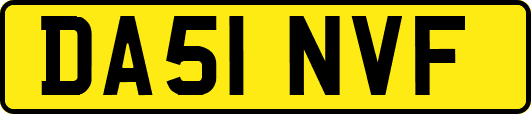 DA51 NVF